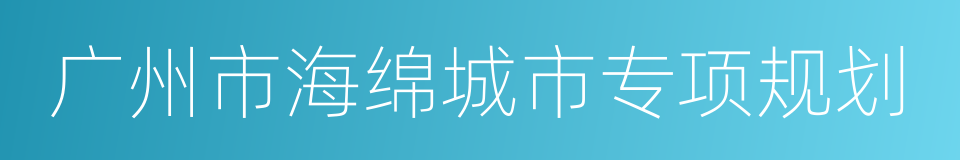 广州市海绵城市专项规划